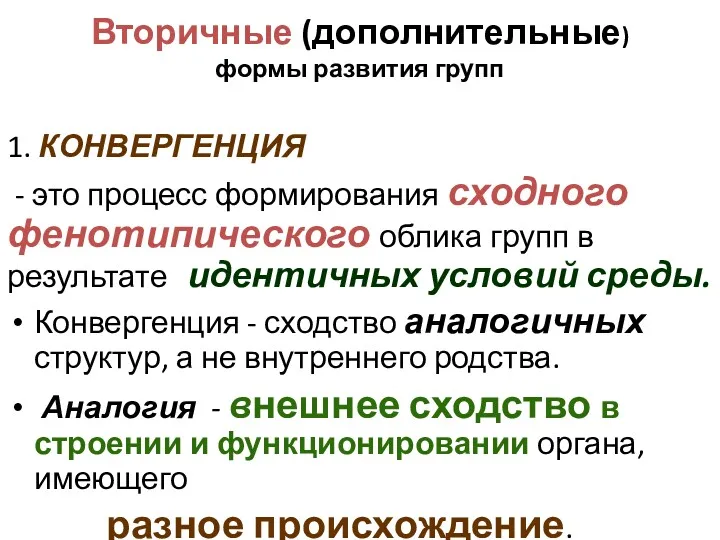 Вторичные (дополнительные)
формы развития групп

1. КОНВЕРГЕНЦИЯ

- это процесс формирования сходного фенотипического облика групп в результате идентичных условий среды.

• Конвергенция - сходство аналогичных структур, а не внутреннего родства.

• Аналогия - внешнее сходство в строении и функционировании органа, имеющего

разное происхождение.